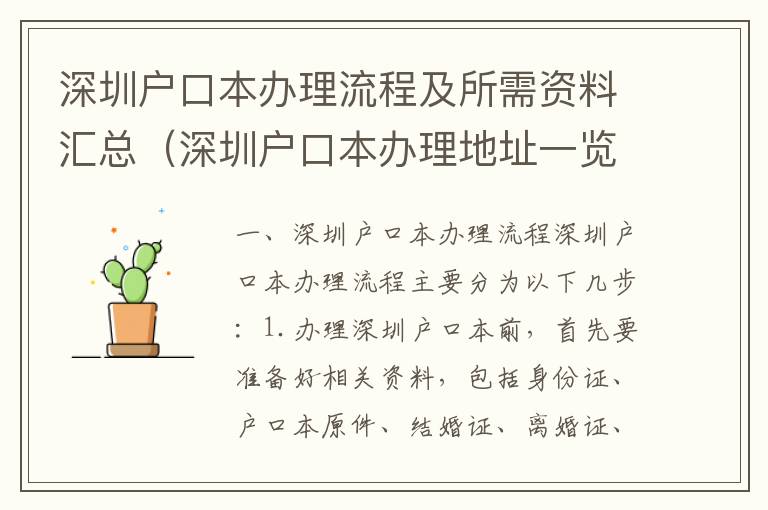 深圳户口本办理流程及所需资料汇总（深圳户口本办理地址一览

一、深圳户口本办理流程深圳户口本办理流程主要分为以下几步：1.办理深圳户口本前，首先要准备好相关资料，包括身份证、户口本原件、结婚证、离婚证、